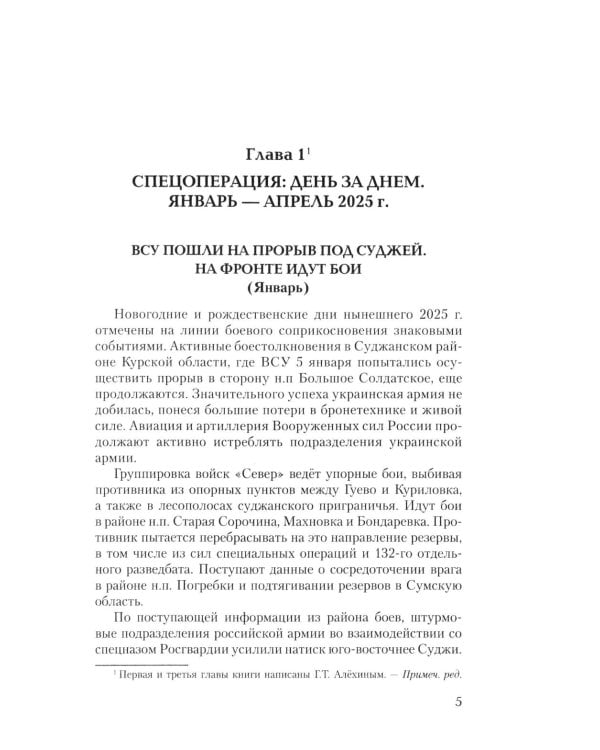 Глава 1$^1$

СПЕЦОПЕРАЦИЯ: ДЕНЬ ЗА ДНЕМ. ЯНВАРЬ — АПРЕЛЬ 2025 г.

ВСУ ПОШЛИ НА ПРОРЫВ ПОД СУДЖЕЙ. НА ФРОНТЕ ИДУТ БОИ (Январь)

Новогодние и рождественские дни нынешнего 2025 г. отмечены на линии боевого соприкосновения знаковыми событиями. Активные боестолкновения в Суджанском районе Курской области, где ВСУ 5 января попытались осуществить прорыв в сторону н.п Большое Солдатское, еще продолжаются. Значительного успеха украинская армия не добилась, понеся большие потери в бронетехнике и живой силе. Авиация и артиллерия Вооруженных сил России продолжают активно истреблять подразделения украинской армии.

Группировка войск «Север» ведёт упорные бои, выбивая противника из опорных пунктов между Гуево и Куриловка, а также в лесополосах суджанского приграничья. Идут бои в районе н.п. Старая Сорочина, Махновка и Бондаревка. Противник пытается перебрасывать на это направление резервы, в том числе из сил специальных операций и 132-го отдельного разведбата. Поступают данные о сосредоточении врага в районе н.п. Погребки и подтягивании резервов в Сумскую область.

По поступающей информации из района боев, штурмовые подразделения российской армии во взаимодействии со спецназом Росгвардии усилили натиск юго-восточнее Суджи.

$^1$ Первая и третья главы книги написаны Г.Т. Алёхиным. — Примеч. ред.

5